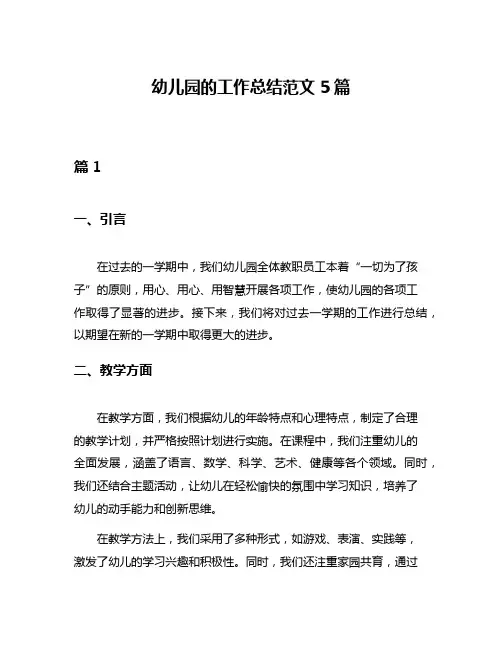 幼儿园的工作总结范文 5 篇

篇 1

一、引言

在过去的一学期中，我们幼儿园全体教职员工本着“一切为了孩子”的原则，用心、用心、用智慧开展各项工作，使幼儿园的各项工作取得了显著的进步。接下来，我们将对过去一学期的工作进行总结，以期望在新的一学期中取得更大的进步。

二、教学方面

在教学方面，我们根据幼儿的年龄特点和心理特点，制定了合理的教学计划，并严格按照计划进行实施。在课程中，我们注重幼儿的全面发展，涵盖了语言、数学、科学、艺术、健康等各个领域。同时，我们还结合主题活动，让幼儿在轻松愉快的氛围中学习知识，培养了幼儿的动手能力和创新思维。

在教学方法上，我们采用了多种形式，如游戏、表演、实践等，激发了幼儿的学习兴趣和积极性。同时，我们还注重家园共育，通过